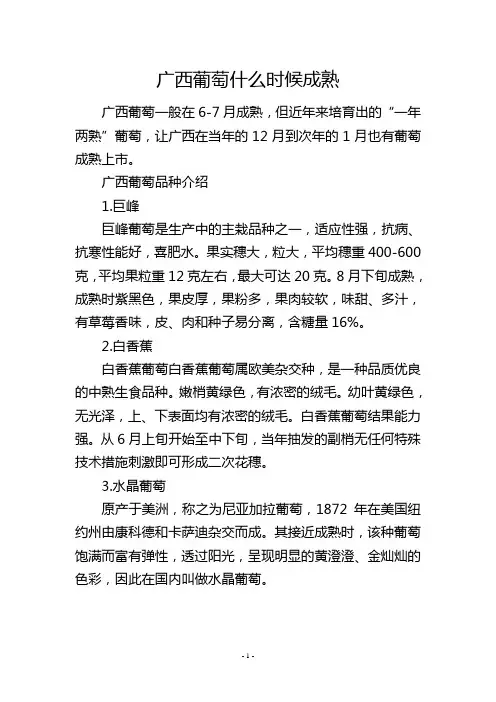 广西葡萄什么时候成熟

广西葡萄一般在 6-7 月成熟，但近年来培育出的“一年两熟”葡萄，让广西在当年的 12 月到次年的 1 月也有葡萄成熟上市。

广西葡萄品种介绍

1.巨峰

巨峰葡萄是生产中的主栽品种之一，适应性强，抗病、抗寒性能好，喜肥水。果实穗大，粒大，平均穗重 400-600 克，平均果粒重 12 克左右，最大可达 20 克。8 月下旬成熟，成熟时紫黑色，果皮厚，果粉多，果肉较软，味甜、多汁，有草莓香味，皮、肉和种子易分离，含糖量 16%。

2.白香蕉

白香蕉葡萄白香蕉葡萄属欧美杂交种，是一种品质优良的中熟生食品种。嫩梢黄绿色，有浓密的绒毛。幼叶黄绿色，无光泽，上、下表面均有浓密的绒毛。白香蕉葡萄结果能力强。从 6 月上旬开始至中下旬，当年抽发的副梢无任何特殊技术措施刺激即可形成二次花穗。

3.水晶葡萄

原产于美洲，称之为尼亚加拉葡萄，1872 年在美国纽约州由康科德和卡萨迪杂交而成。其接近成熟时，该种葡萄饱满而富有弹性，透过阳光，呈现明显的黄澄澄、金灿灿的色彩，因此在国内叫做水晶葡萄。

- 1 -